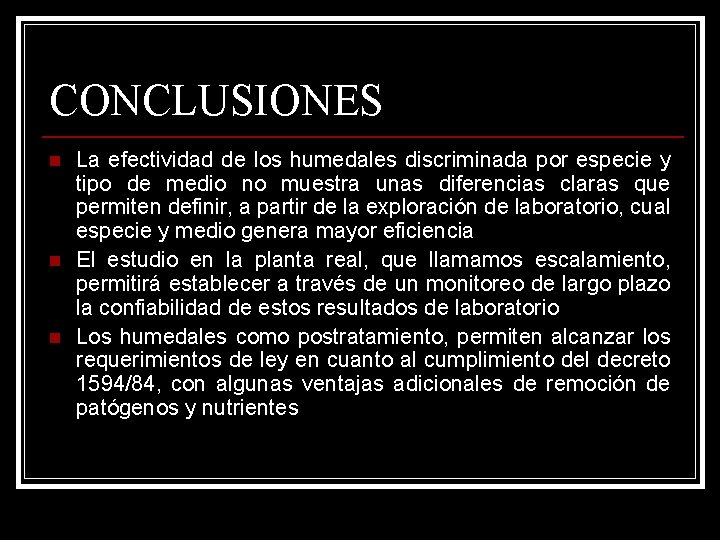 CONCLUSIONES

• La efectividad de los humedales discriminada por especie y tipo de medio no muestra unas diferencias claras que permiten definir, a partir de la exploración de laboratorio, cual especie y medio genera mayor eficiencia
• El estudio en la planta real, que llamamos escalamiento, permitirá establecer a través de un monitoreo de largo plazo la confiabilidad de estos resultados de laboratorio
• Los humedales como postratamiento, permiten alcanzar los requerimientos de ley en cuanto al cumplimiento del decreto 1594/84, con algunas ventajas adicionales de remoción de patógenos y nutrientes